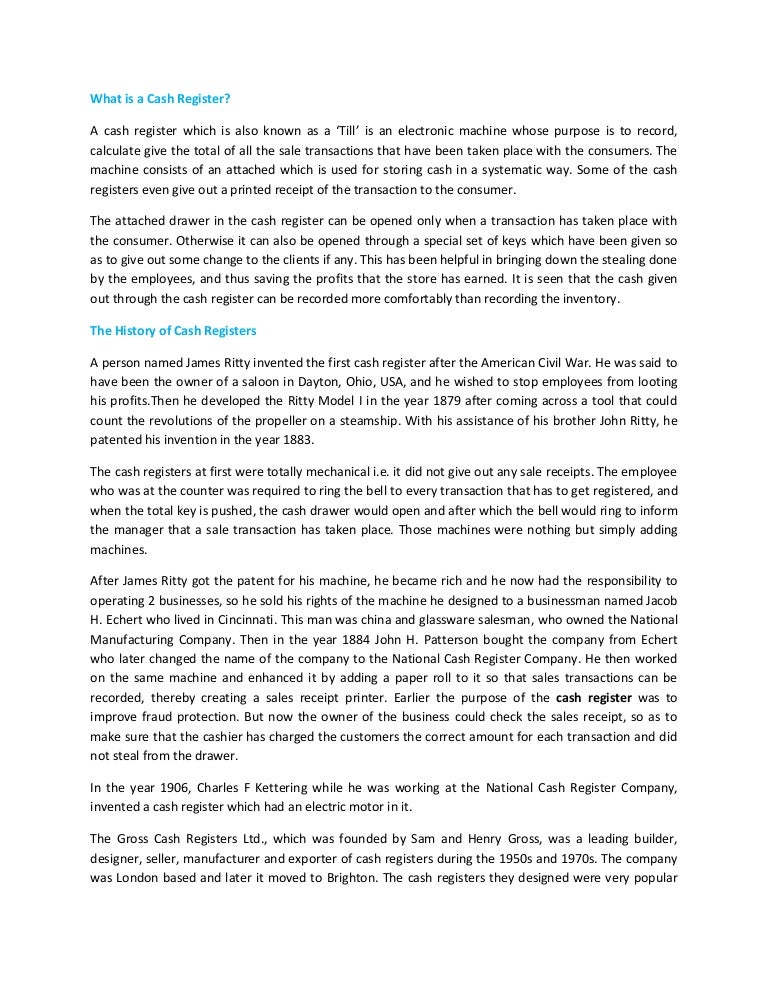 What is a Cash Register?

A cash register which is also known as a 'Till' is an electronic machine whose purpose is to record, calculate give the total of all the sale transactions that have been taken place with the consumers. The machine consists of an attached which is used for storing cash in a systematic way. Some of the cash registers even give out a printed receipt of the transaction to the consumer.

The attached drawer in the cash register can be opened only when a transaction has taken place with the consumer. Otherwise it can also be opened through a special set of keys which have been given so as to give out some change to the clients if any. This has been helpful in bringing down the stealing done by the employees, and thus saving the profits that the store has earned. It is seen that the cash given out through the cash register can be recorded more comfortably than recording the inventory.

The History of Cash Registers

A person named James Ritty invented the first cash register after the American Civil War. He was said to have been the owner of a saloon in Dayton, Ohio, USA, and he wished to stop employees from looting his profits.Then he developed the Ritty Model I in the year 1879 after coming across a tool that could count the revolutions of the propeller on a steamship. With his assistance of his brother John Ritty, he patented his invention in the year 1883.

The cash registers at first were totally mechanical i.e. it did not give out any sale receipts. The employee who was at the counter was required to ring the bell to every transaction that has to get registered, and when the total key is pushed, the cash drawer would open and after which the bell would ring to inform the manager that a sale transaction has taken place. Those machines were nothing but simply adding machines.

After James Ritty got the patent for his machine, he became rich and he now had the responsibility to operating 2 businesses, so he sold his rights of the machine he designed to a businessman named Jacob H. Echert who lived in Cincinnati. This man was china and glassware salesman, who owned the National Manufacturing Company. Then in the year 1884 John H. Patterson bought the company from Echert who later changed the name of the company to the National Cash Register Company. He then worked on the same machine and enhanced it by adding a paper roll to it so that sales transactions can be recorded, thereby creating a sales receipt printer. Earlier the purpose of the cash register was to improve fraud protection. But now the owner of the business could check the sales receipt, so as to make sure that the cashier has charged the customers the correct amount for each transaction and did not steal from the drawer.

In the year 1906, Charles F Kettering while he was working at the National Cash Register Company, invented a cash register which had an electric motor in it.

The Gross Cash Registers Ltd., which was founded by Sam and Henry Gross, was a leading builder, designer, seller, manufacturer and exporter of cash registers during the 1950s and 1970s. The company was London based and later it moved to Brighton. The cash registers they designed were very popular